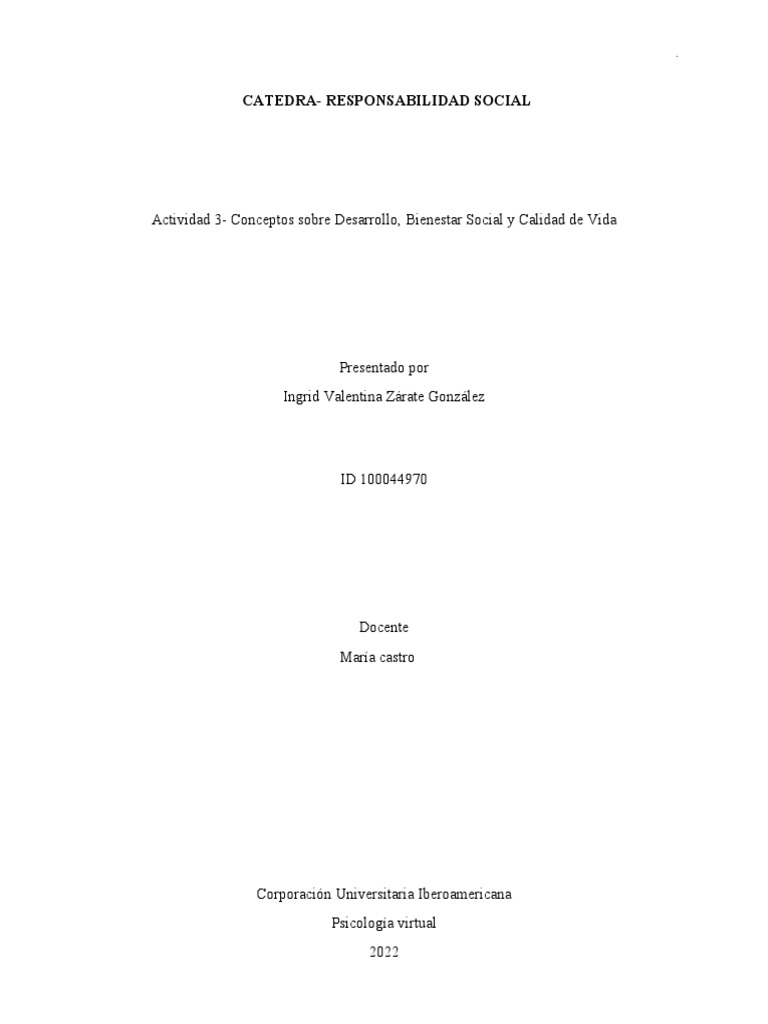 CATEDRA- RESPONSABILIDAD SOCIAL

Actividad 3- Conceptos sobre Desarrollo, Bienestar Social y Calidad de Vida

Presentado por

Ingrid Valentina Zárate González

ID 100044970

Docente

María castro

Corporación Universitaria Iberoamericana

Psicología virtual

2022